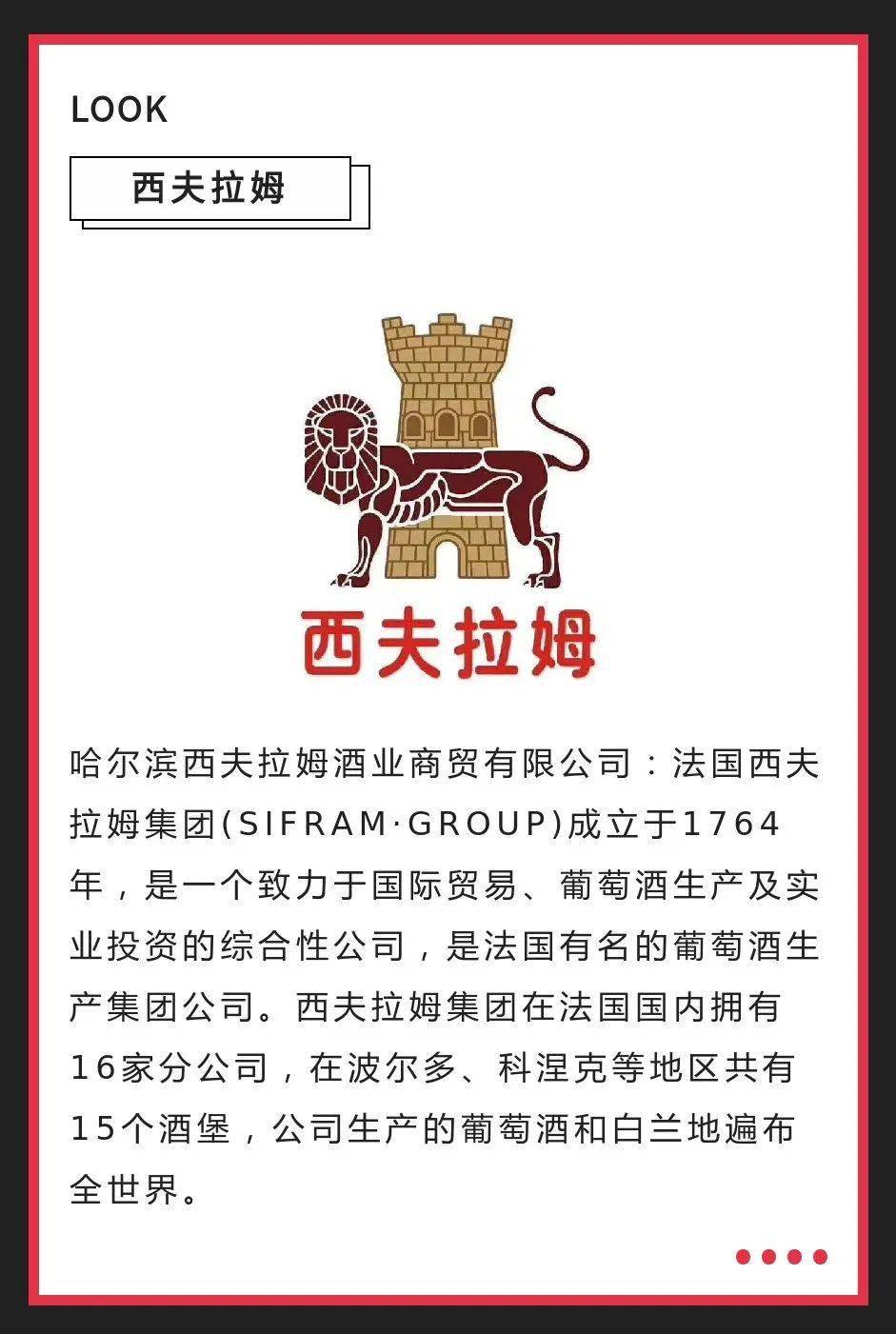 LOOK

西夫拉姆

西夫拉姆

哈尔滨西夫拉姆酒业商贸有限公司：法国西夫拉姆集团(SIFRAM·GROUP)成立于1764年，是一个致力于国际贸易、葡萄酒生产及实业投资的综合性公司，是法国有名的葡萄酒生产集团公司。西夫拉姆集团在法国国内拥有16家分公司，在波尔多、科涅克等地区共有15个酒堡，公司生产的葡萄酒和白兰地遍布全世界。